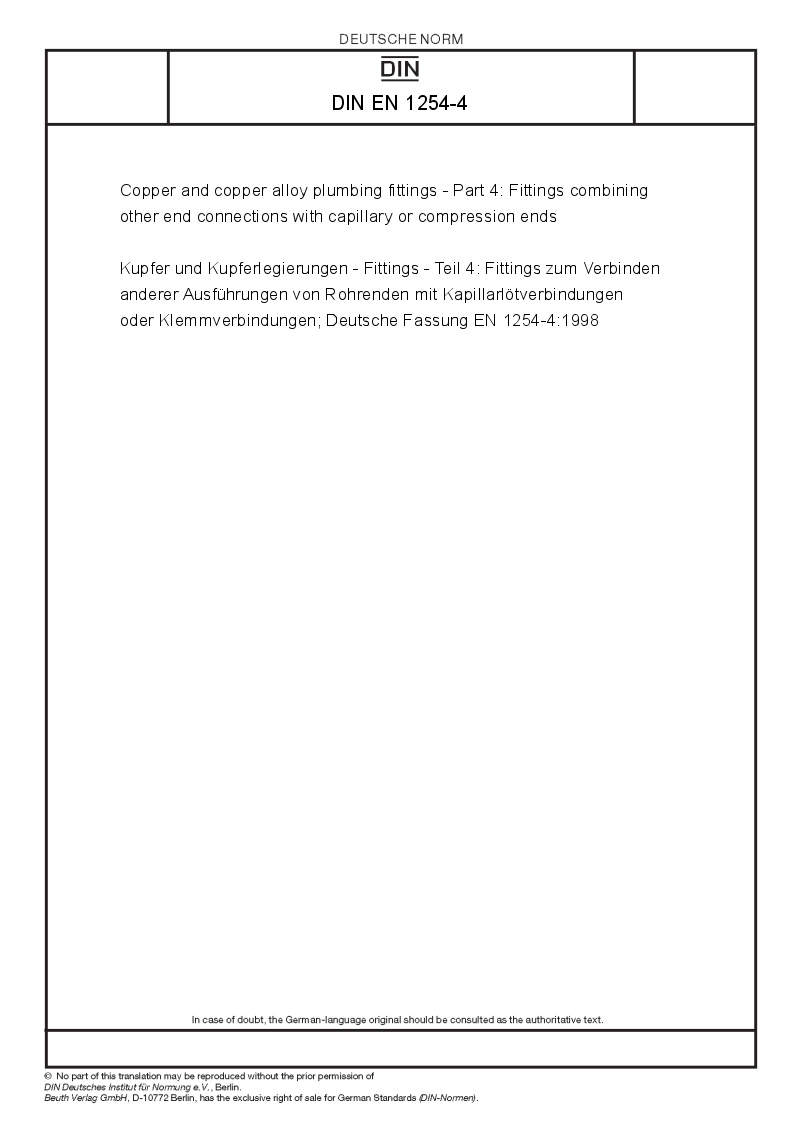 DEUTSCHE NORM

DIN

DIN EN 1254-4

Copper and copper alloy plumbing fittings - Part 4: Fittings combining other end connections with capillary or compression ends

Kupfer und Kupferlegierungen - Fittings - Teil 4: Fittings zum Verbinden anderer Ausführungen von Rohrenden mit Kapillarlötverbindungen oder Klemmverbindungen; Deutsche Fassung EN 1254-4:1998

In case of doubt, the German-language original should be consulted as the authoritative text.

© No part of this translation may be reproduced without the prior permission of DIN Deutsches Institut für Normung e.V., Berlin.
Beuth Verlag GmbH, D-10772 Berlin, has the exclusive right of sale for German Standards (DIN-Normen).